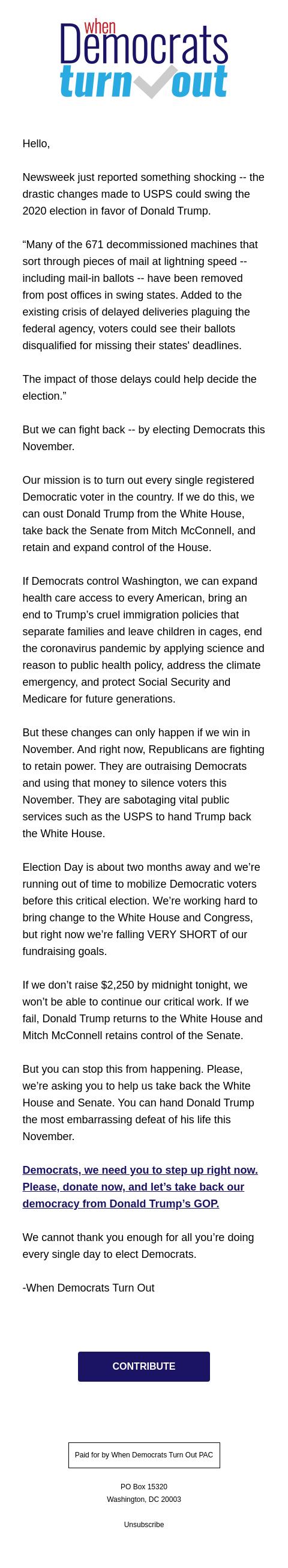 When Democrats turn out

Hello,

Newsweek just reported something shocking -- the drastic changes made to USPS could swing the 2020 election in favor of Donald Trump.

“Many of the 671 decommissioned machines that sort through pieces of mail at lightning speed -- including mail-in ballots -- have been removed from post offices in swing states. Added to the existing crisis of delayed deliveries plaguing the federal agency, voters could see their ballots disqualified for missing their states' deadlines.

The impact of those delays could help decide the election.”

But we can fight back -- by electing Democrats this November.

Our mission is to turn out every single registered Democratic voter in the country. If we do this, we can oust Donald Trump from the White House, take back the Senate from Mitch McConnell, and retain and expand control of the House.

If Democrats control Washington, we can expand health care access to every American, bring an end to Trump’s cruel immigration policies that separate families and leave children in cages, end the coronavirus pandemic by applying science and reason to public health policy, address the climate emergency, and protect Social Security and Medicare for future generations.

But these changes can only happen if we win in November. And right now, Republicans are fighting to retain power. They are outraising Democrats and using that money to silence voters this November. They are sabotaging vital public services such as the USPS to hand Trump back the White House.

Election Day is about two months away and we’re running out of time to mobilize Democratic voters before this critical election. We’re working hard to bring change to the White House and Congress, but right now we’re falling VERY SHORT of our fundraising goals.

If we don’t raise $2,250 by midnight tonight, we won’t be able to continue our critical work. If we fail, Donald Trump returns to the White House and Mitch McConnell retains control of the Senate.

But you can stop this from happening. Please, we’re asking you to help us take back the White House and Senate. You can hand Donald Trump the most embarrassing defeat of his life this November.

Democrats, we need you to step up right now. Please, donate now, and let’s take back our democracy from Donald Trump’s GOP.

We cannot thank you enough for all you’re doing every single day to elect Democrats.

-When Democrats Turn Out

CONTRIBUTE

Paid for by When Democrats Turn Out PAC

PO Box 15320
Washington, DC 20003

Unsubscribe